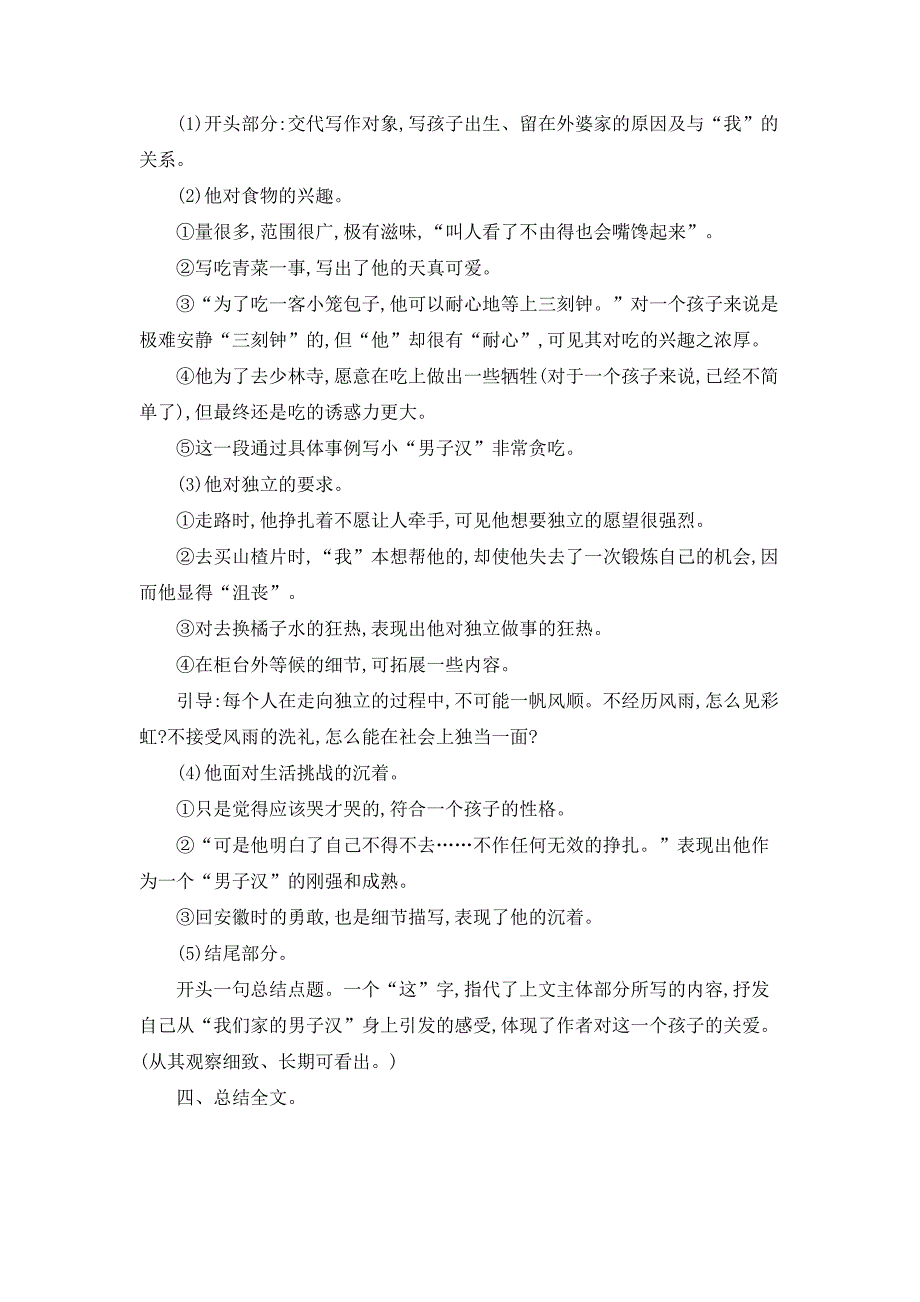 (1)开头部分:交代写作对象,写孩子出生、留在外婆家的原因及与“我”的关系。

(2)他对食物的兴趣。

①量很多,范围很广,极有滋味,“叫人看了不由得也会嘴馋起来”。

②写吃青菜一事,写出了他的天真可爱。

③“为了吃一客小笼包子,他可以耐心地等上三刻钟。”对一个孩子来说是极难安静“三刻钟”的,但“他”却很有“耐心”,可见其对吃的兴趣之浓厚。

④他为了去少林寺,愿意在吃上做出一些牺牲(对于一个孩子来说,已经不简单了),但最终还是吃的诱惑力更大。

⑤这一段通过具体事例写小“男子汉”非常贪吃。

(3)他对独立的要求。

①走路时,他挣扎着不愿让人牵手,可见他想要独立的愿望很强烈。

②去买山楂片时,“我”本想帮他的,却使他失去了一次锻炼自己的机会,因而他显得“沮丧”。

③对去换橘子水的狂热,表现出他对独立做事的狂热。

④在柜台外等候的细节,可拓展一些内容。

引导:每个人在走向独立的过程中,不可能一帆风顺。不经历风雨,怎么见彩虹?不接受风雨的洗礼,怎么能在社会上独当一面?

(4)他面对生活挑战的沉着。

①只是觉得应该哭才哭的,符合一个孩子的性格。

②“可是他明白了自己不得不去……不作任何无效的挣扎。”表现出他作为一个“男子汉”的刚强和成熟。

③回安徽时的勇敢,也是细节描写,表现了他的沉着。

(5)结尾部分。

开头一句总结点题。一个“这”字,指代了上文主体部分所写的内容,抒发自己从“我们家的男子汉”身上引发的感受,体现了作者对这一个孩子的关爱。(从其观察细致、长期可看出。)

四、总结全文。